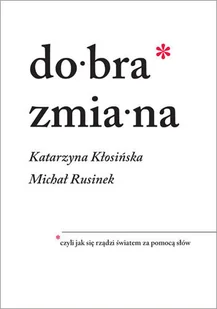 do·bra*
zmia·na

Katarzyna Kłosińska
Michał Rusinek

*czyli jak się rządzi światem za pomocą słów